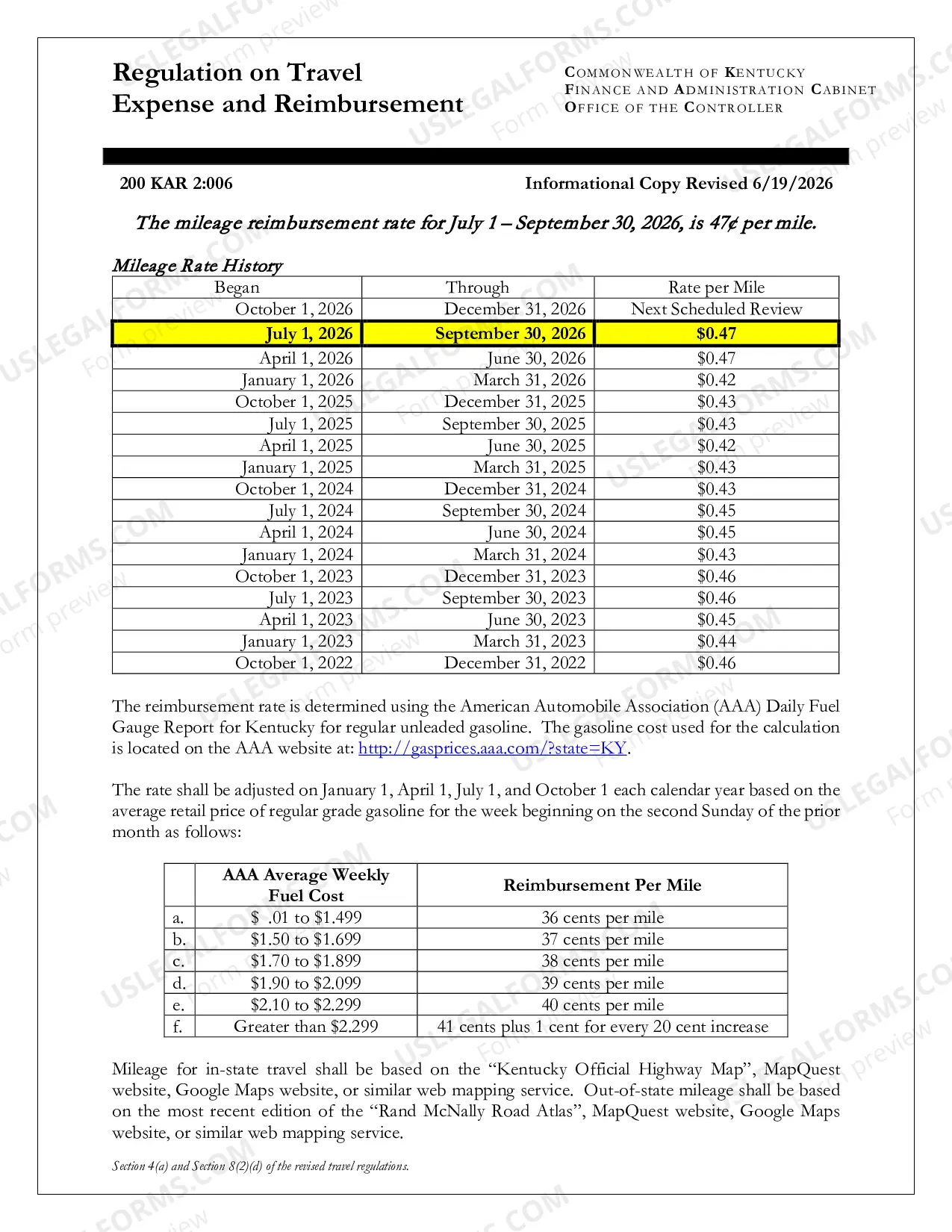 Regulation on Travel Expense and Reimbursement

COMMONWEALTH OF KENTUCKY
FINANCE AND ADMINISTRATION CABINET
OFFICE OF THE CONTROLLER

200 KAR 2:006

Informational Copy Revised 6/19/2026

The mileage reimbursement rate for July 1 – September 30, 2026, is 47¢ per mile.

Mileage Rate History

| Began | Through | Rate per Mile |
|---|---|---|
| October 1, 2026 | December 31, 2026 | Next Scheduled Review |
| July 1, 2026 | September 30, 2026 | $0.47 |
| April 1, 2026 | June 30, 2026 | $0.47 |
| January 1, 2026 | March 31, 2026 | $0.42 |
| October 1, 2025 | December 31, 2025 | $0.43 |
| July 1, 2025 | September 30, 2025 | $0.43 |
| April 1, 2025 | June 30, 2025 | $0.42 |
| January 1, 2025 | March 31, 2025 | $0.43 |
| October 1, 2024 | December 31, 2024 | $0.43 |
| July 1, 2024 | September 30, 2024 | $0.45 |
| April 1, 2024 | June 30, 2024 | $0.45 |
| January 1, 2024 | March 31, 2024 | $0.43 |
| October 1, 2023 | December 31, 2023 | $0.46 |
| July 1, 2023 | September 30, 2023 | $0.46 |
| April 1, 2023 | June 30, 2023 | $0.45 |
| January 1, 2023 | March 31, 2023 | $0.44 |
| October 1, 2022 | December 31, 2022 | $0.46 |

The reimbursement rate is determined using the American Automobile Association (AAA) Daily Fuel Gauge Report for Kentucky for regular unleaded gasoline. The gasoline cost used for the calculation is located on the AAA website at: http://gasprices.aaa.com/?state=KY.

The rate shall be adjusted on January 1, April 1, July 1, and October 1 each calendar year based on the average retail price of regular grade gasoline for the week beginning on the second Sunday of the prior month as follows:

| | AAA Average Weekly Fuel Cost | Reimbursement Per Mile |
|---|---|---|
| a. | $ .01 to $1.499 | 36 cents per mile |
| b. | $1.50 to $1.699 | 37 cents per mile |
| c. | $1.70 to $1.899 | 38 cents per mile |
| d. | $1.90 to $2.099 | 39 cents per mile |
| e. | $2.10 to $2.299 | 40 cents per mile |
| f. | Greater than $2.299 | 41 cents plus 1 cent for every 20 cent increase |

Mileage for in-state travel shall be based on the "Kentucky Official Highway Map", MapQuest website, Google Maps website, or similar web mapping service. Out-of-state mileage shall be based on the most recent edition of the "Rand McNally Road Atlas", MapQuest website, Google Maps website, or similar web mapping service.

Section 4(a) and Section 8(2)(d) of the revised travel regulations.

USLEGALFORMS.COM Form preview